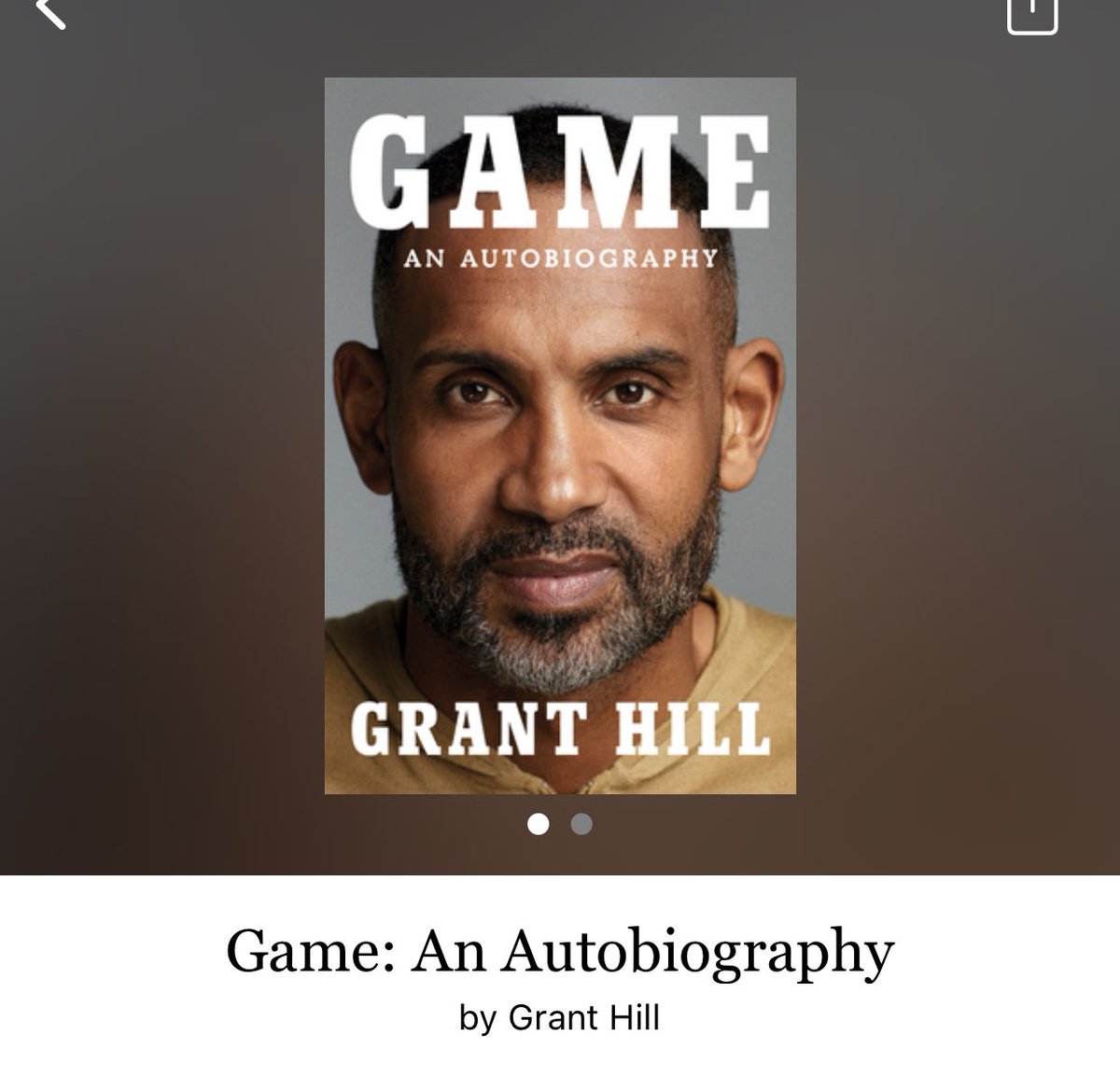 GAME

AN AUTOBIOGRAPHY

GRANT HILL

Game: An Autobiography

by Grant Hill